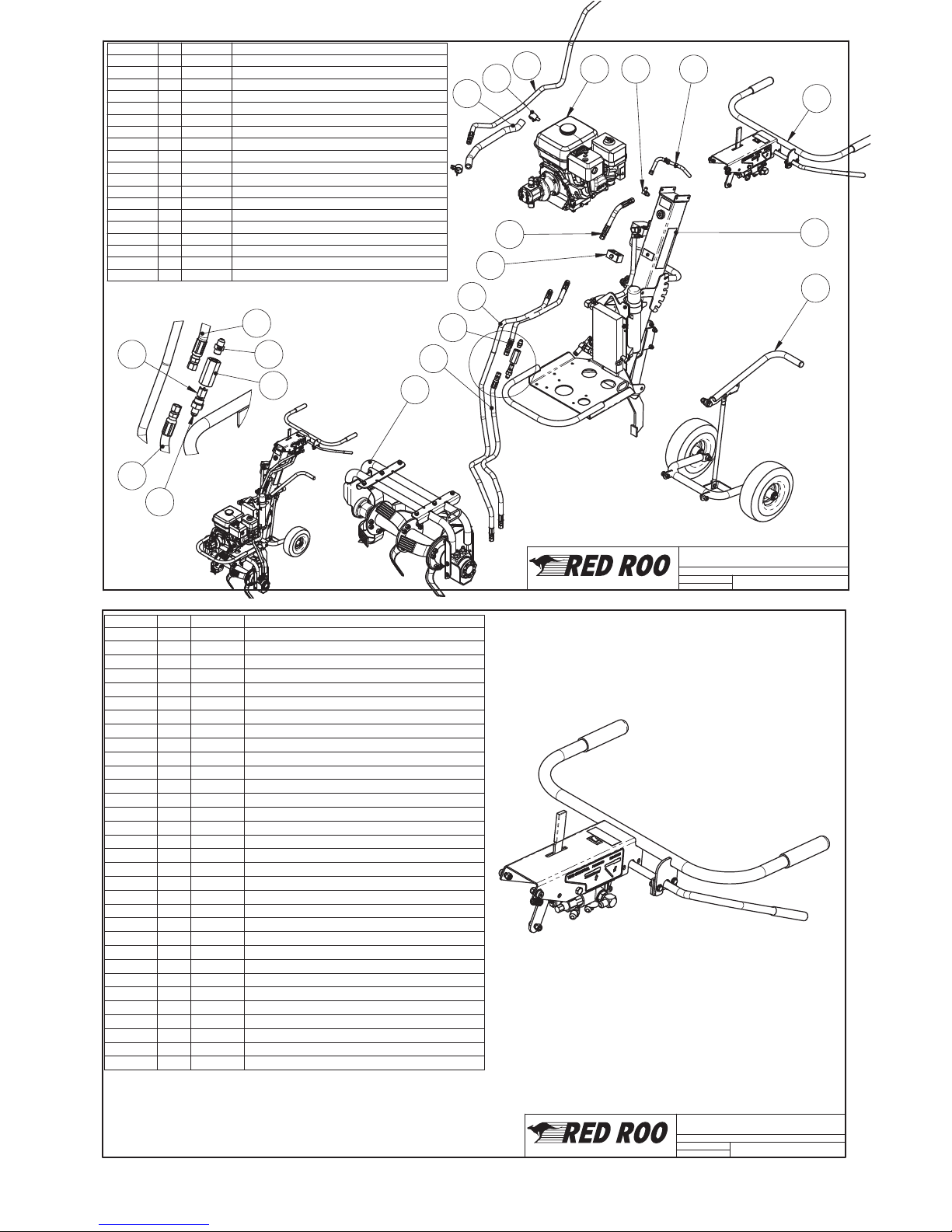 RED ROO

RED ROO